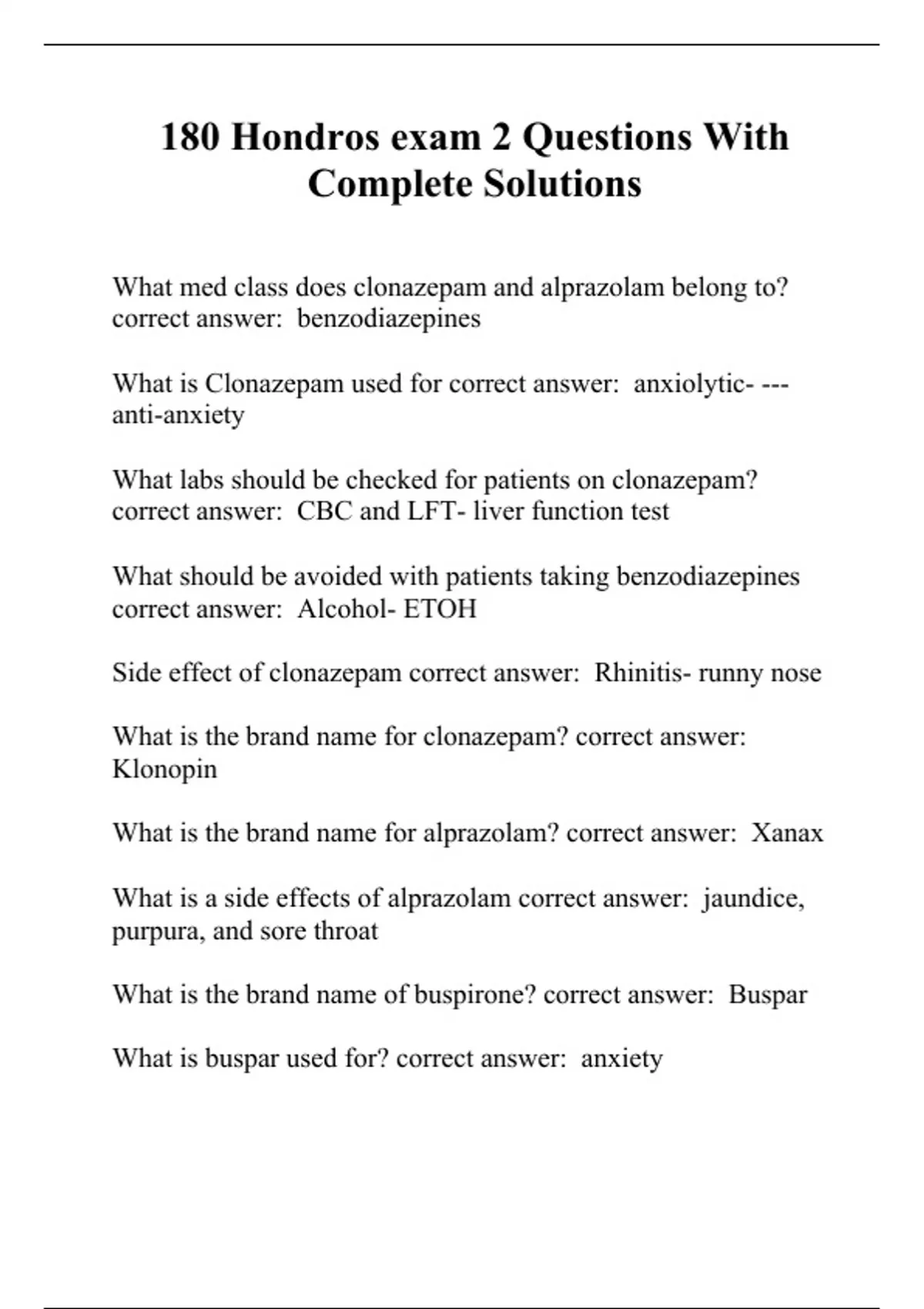 180 Hondros exam 2 Questions With Complete Solutions

What med class does clonazepam and alprazolam belong to? correct answer: benzodiazepines

What is Clonazepam used for correct answer: anxiolytic- --- anti-anxiety

What labs should be checked for patients on clonazepam? correct answer: CBC and LFT- liver function test

What should be avoided with patients taking benzodiazepines correct answer: Alcohol- ETOH

Side effect of clonazepam correct answer: Rhinitis- runny nose

What is the brand name for clonazepam? correct answer: Klonopin

What is the brand name for alprazolam? correct answer: Xanax

What is a side effects of alprazolam correct answer: jaundice, purpura, and sore throat

What is the brand name of buspirone? correct answer: Buspar

What is buspar used for? correct answer: anxiety